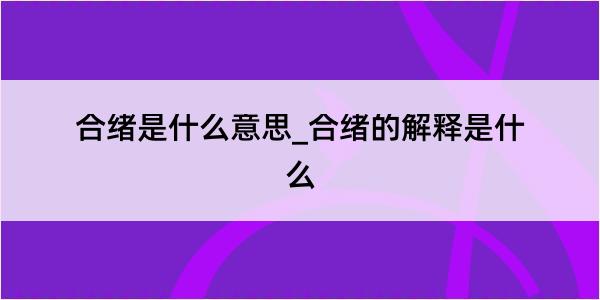 合绪是什么意思_合绪的解释是什么